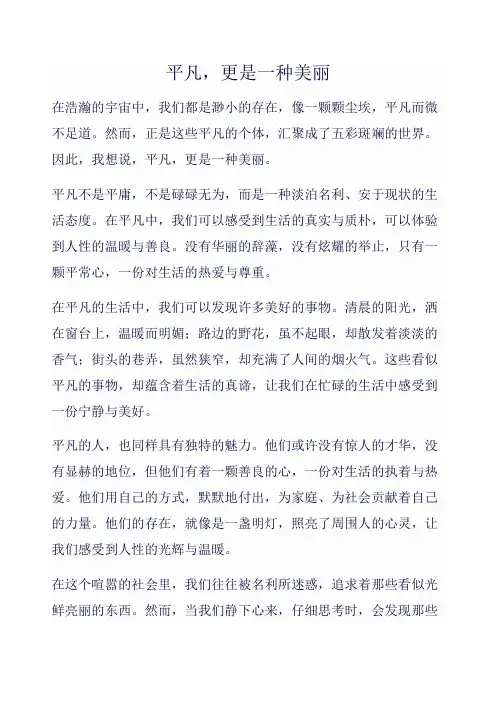 平凡，更是一种美丽

在浩瀚的宇宙中，我们都是渺小的存在，像一颗颗尘埃，平凡而微不足道。然而，正是这些平凡的个体，汇聚成了五彩斑斓的世界。因此，我想说，平凡，更是一种美丽。

平凡不是平庸，不是碌碌无为，而是一种淡泊名利、安于现状的生活态度。在平凡中，我们可以感受到生活的真实与质朴，可以体验到人性的温暖与善良。没有华丽的辞藻，没有炫耀的举止，只有一颗平常心，一份对生活的热爱与尊重。

在平凡的生活中，我们可以发现许多美好的事物。清晨的阳光，洒在窗台上，温暖而明媚；路边的野花，虽不起眼，却散发着淡淡的香气；街头的巷弄，虽然狭窄，却充满了人间的烟火气。这些看似平凡的事物，却蕴含着生活的真谛，让我们在忙碌的生活中感受到一份宁静与美好。

平凡的人，也同样具有独特的魅力。他们或许没有惊人的才华，没有显赫的地位，但他们有着一颗善良的心，一份对生活的执着与热爱。他们用自己的方式，默默地付出，为家庭、为社会贡献着自己的力量。他们的存在，就像是一盏明灯，照亮了周围人的心灵，让我们感受到人性的光辉与温暖。

在这个喧嚣的社会里，我们往往被名利所迷惑，追求着那些看似光鲜亮丽的东西。然而，当我们静下心来，仔细思考时，会发现那些